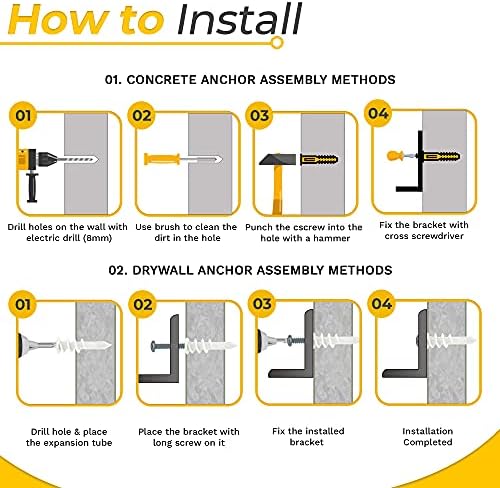 How to Install

01. CONCRETE ANCHOR ASSEMBLY METHODS

01
Drill holes on the wall with electric drill (8mm)

02
Use brush to clean the dirt in the hole

03
Punch the cscrew into the hole with a hammer

04
Fix the bracket with cross screwdriver

02. DRYWALL ANCHOR ASSEMBLY METHODS

01
Drill hole & place the expansion tube

02
Place the bracket with long screw on it

03
Fix the installed bracket

04
Installation Completed